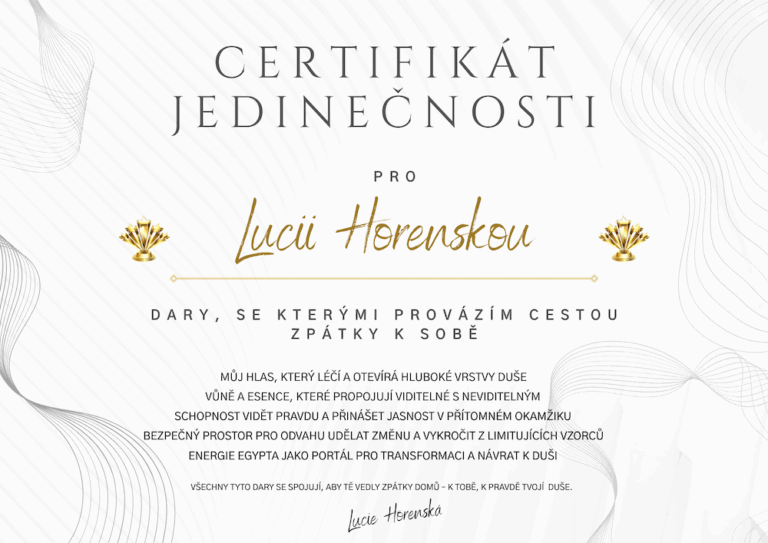 CERTIFIKÁT JEDINEČNOSTI

PRO

Lucii Horenskou

DARY, SE KTERÝMI PROVÁZÍM CESTOU ZPÁTKY K SOBĚ

MŮJ HLAS, KTERÝ LÉČÍ A OTEVÍRÁ HLUBOKÉ VRSTVY DUŠE
VŮNĚ A ESENCE, KTERÉ PROPOJUJÍ VIDITELNÉ S NEVIDITELNÝM
SCHOPNOST VIDĚT PRAVDU A PŘINÁŠET JASNOST V PŘÍTOMNÉM OKAMŽIKU
BEZPEČNÝ PROSTOR PRO ODVAHU UDĚLAT ZMĚNU A VYKROČIT Z LIMITUJÍCÍCH VZORCŮ
ENERGIE EGYPTA JAKO PORTÁL PRO TRANSFORMACI A NÁVRAT K DUŠI

VŠECHNY TYTO DARY SE SPOJUJÍ, ABY TĚ VEDLY ZPÁTKY DOMŮ – K TOBĚ, K PRAVDĚ TVOJÍ DUŠE.

Lucie Horenská